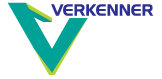 VERKENNER